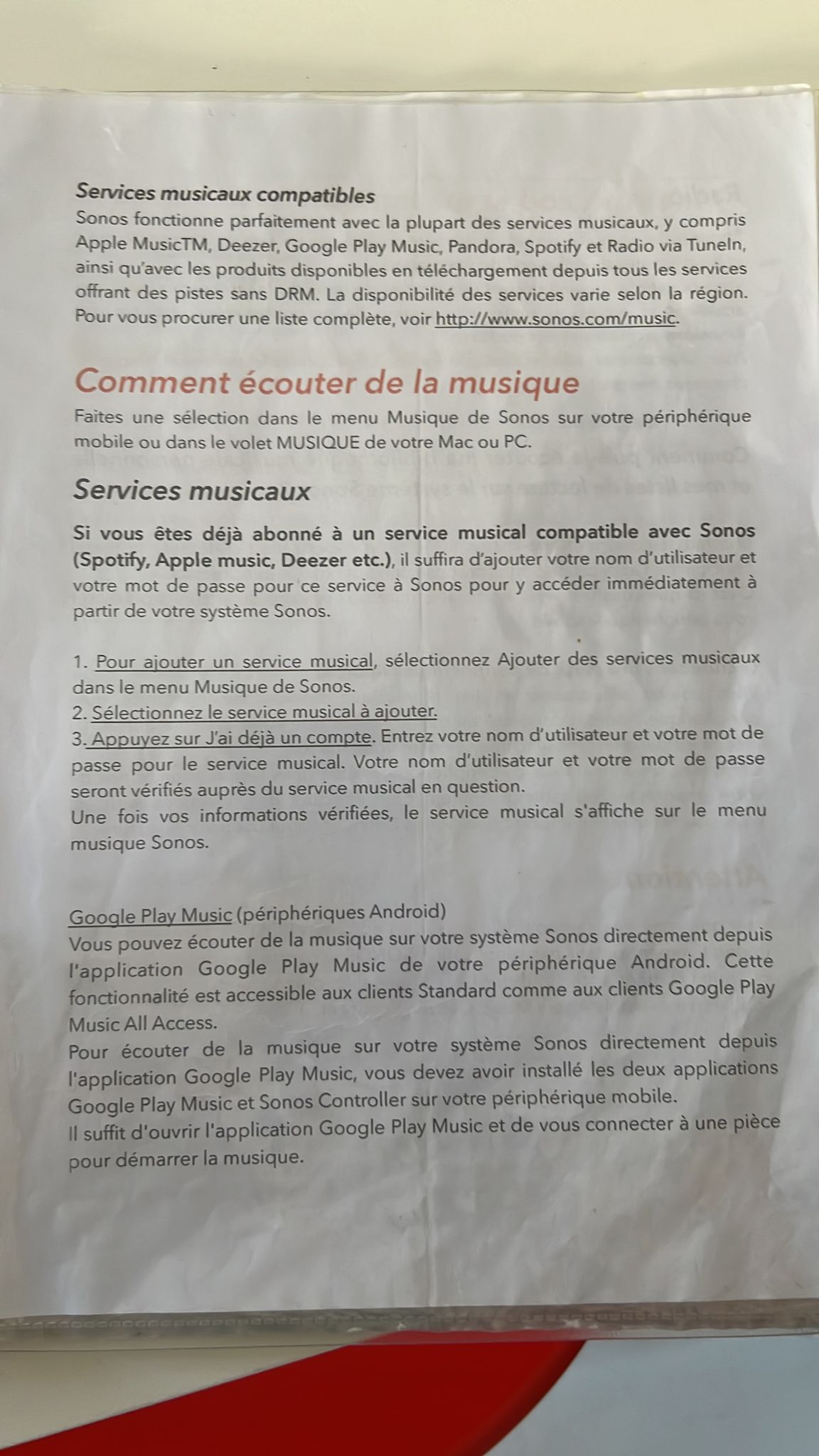 Services musicaux compatibles
Sonos fonctionne parfaitement avec la plupart des services musicaux, y compris Apple MusicTM, Deezer, Google Play Music, Pandora, Spotify et Radio via TuneIn, ainsi qu'avec les produits disponibles en téléchargement depuis tous les services offrant des pistes sans DRM. La disponibilité des services varie selon la région. Pour vous procurer une liste complète, voir http://www.sonos.com/music.

Comment écouter de la musique
Faites une sélection dans le menu Musique de Sonos sur votre périphérique mobile ou dans le volet MUSIQUE de votre Mac ou PC.

Services musicaux

Si vous êtes déjà abonné à un service musical compatible avec Sonos (Spotify, Apple music, Deezer etc.), il suffira d'ajouter votre nom d'utilisateur et votre mot de passe pour ce service à Sonos pour y accéder immédiatement à partir de votre système Sonos.

1. Pour ajouter un service musical, sélectionnez Ajouter des services musicaux dans le menu Musique de Sonos.
2. Sélectionnez le service musical à ajouter.
3. Appuyez sur J'ai déjà un compte. Entrez votre nom d'utilisateur et votre mot de passe pour le service musical. Votre nom d'utilisateur et votre mot de passe seront vérifiés auprès du service musical en question.
Une fois vos informations vérifiées, le service musical s'affiche sur le menu musique Sonos.

Google Play Music (périphériques Android)
Vous pouvez écouter de la musique sur votre système Sonos directement depuis l'application Google Play Music de votre périphérique Android. Cette fonctionnalité est accessible aux clients Standard comme aux clients Google Play Music All Access.
Pour écouter de la musique sur votre système Sonos directement depuis l'application Google Play Music, vous devez avoir installé les deux applications Google Play Music et Sonos Controller sur votre périphérique mobile.
Il suffit d'ouvrir l'application Google Play Music et de vous connecter à une pièce pour démarrer la musique.